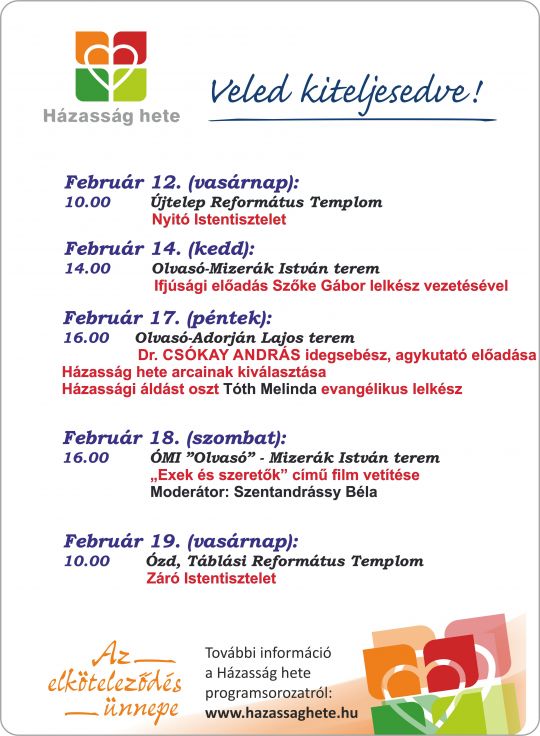 Házasság hete

Veled kiteljesedve!

Február 12. (vasárnap):
10.00 Újtelep Református Templom
Nyitó Istentisztelet

Február 14. (kedd):
14.00 Olvasó-Mizerák István terem
Ifjúsági előadás Szőke Gábor lelkész vezetésével

Február 17. (péntek):
16.00 Olvasó-Adorján Lajos terem
Dr. CSÓKAY ANDRÁS idegsebész, agykutató előadása
Házasság hete arcainak kiválasztása
Házassági áldást oszt Tóth Melinda evangélikus lelkész

Február 18. (szombat):
16.00 ÓMI "Olvasó" - Mizerák István terem
„Exek és szeretők" című film vetítése
Moderátor: Szentandrássy Béla

Február 19. (vasárnap):
10.00 Ózd, Táblási Református Templom
Záró Istentisztelet

Az elköteleződés ünnepe

További információ a Házasság hete programsorozatról:
www.hazassaghete.hu